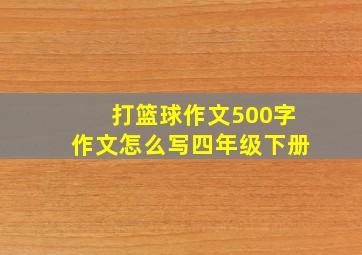 打篮球作文500字
作文怎么写四年级下册